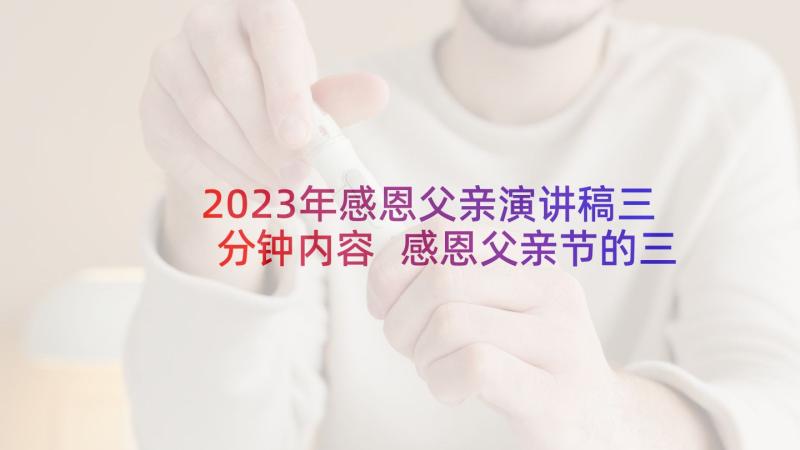 2023年感恩父亲演讲稿三分钟内容 感恩父亲节的三